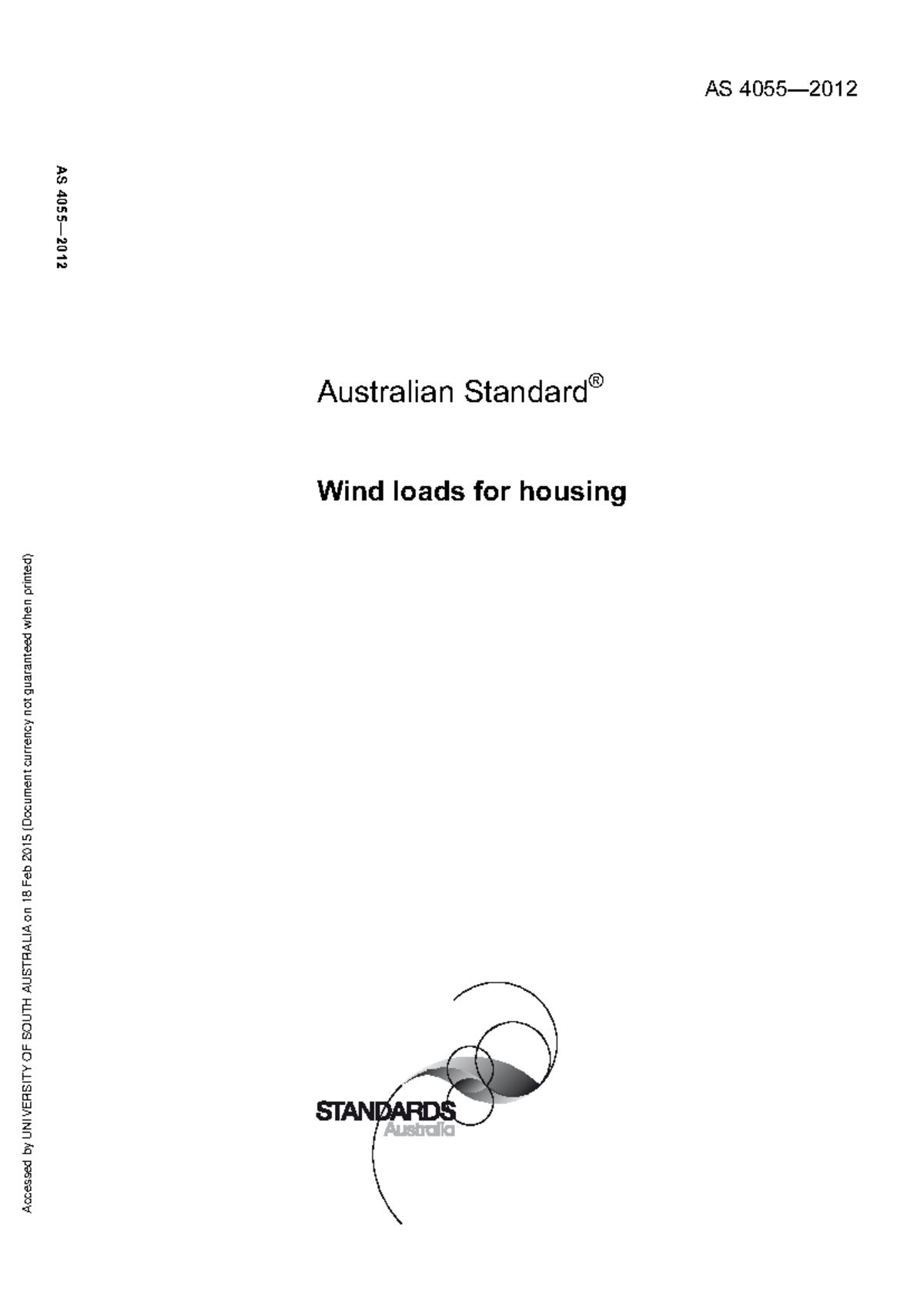 AS 4055—2012

AS 4055—2012

Australian Standard®

Wind loads for housing

STANDARDS
Australia

Accessed by UNIVERSITY OF SOUTH AUSTRALIA on 18 Feb 2015 (Document currency not guaranteed when printed)